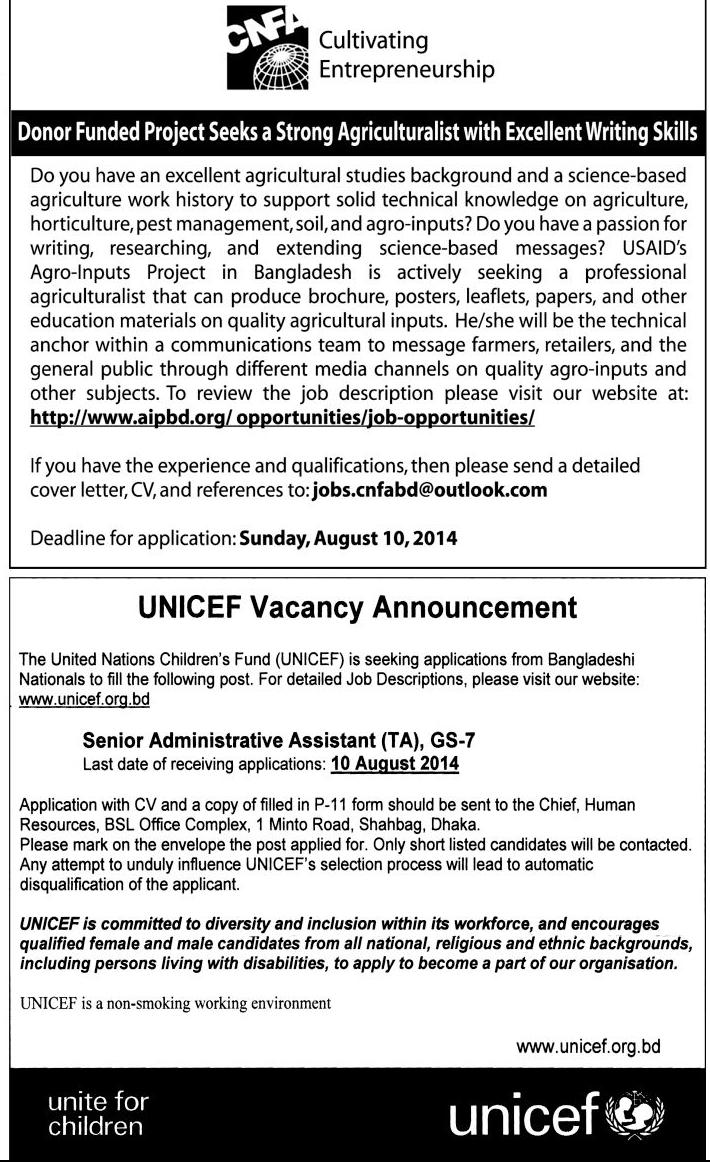 CNFA Cultivating Entrepreneurship

Donor Funded Project Seeks a Strong Agriculturalist with Excellent Writing Skills

Do you have an excellent agricultural studies background and a science-based agriculture work history to support solid technical knowledge on agriculture, horticulture, pest management, soil, and agro-inputs? Do you have a passion for writing, researching, and extending science-based messages? USAID's Agro-Inputs Project in Bangladesh is actively seeking a professional agriculturalist that can produce brochure, posters, leaflets, papers, and other education materials on quality agricultural inputs. He/she will be the technical anchor within a communications team to message farmers, retailers, and the general public through different media channels on quality agro-inputs and other subjects. To review the job description please visit our website at: http://www.aipbd.org/ opportunities/job-opportunities/

If you have the experience and qualifications, then please send a detailed cover letter, CV, and references to: jobs.cnfabd@outlook.com

Deadline for application: Sunday, August 10, 2014

UNICEF Vacancy Announcement

The United Nations Children's Fund (UNICEF) is seeking applications from Bangladeshi Nationals to fill the following post. For detailed Job Descriptions, please visit our website: www.unicef.org.bd

Senior Administrative Assistant (TA), GS-7
Last date of receiving applications: 10 August 2014

Application with CV and a copy of filled in P-11 form should be sent to the Chief, Human Resources, BSL Office Complex, 1 Minto Road, Shahbag, Dhaka.
Please mark on the envelope the post applied for. Only short listed candidates will be contacted.
Any attempt to unduly influence UNICEF's selection process will lead to automatic disqualification of the applicant.

UNICEF is committed to diversity and inclusion within its workforce, and encourages qualified female and male candidates from all national, religious and ethnic backgrounds, including persons living with disabilities, to apply to become a part of our organisation.

UNICEF is a non-smoking working environment

www.unicef.org.bd

unite for children

unicef